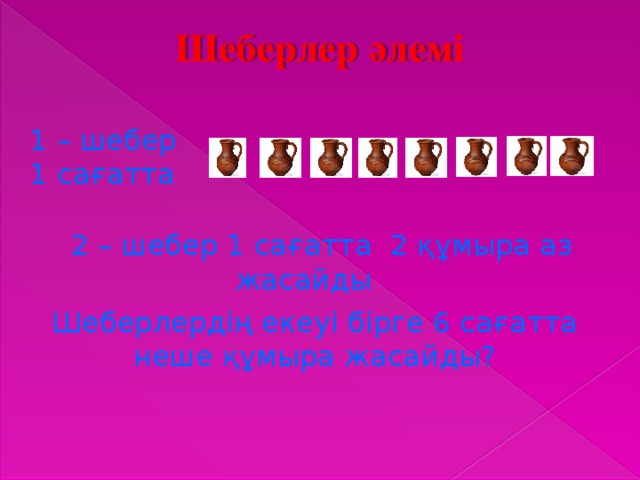 Шеберлер әлемі

1 – шебер
1 сағатта

2 – шебер 1 сағатта 2 құмыра аз жасайды

Шеберлердің екеуі бірге 6 сағатта неше құмыра жасайды?